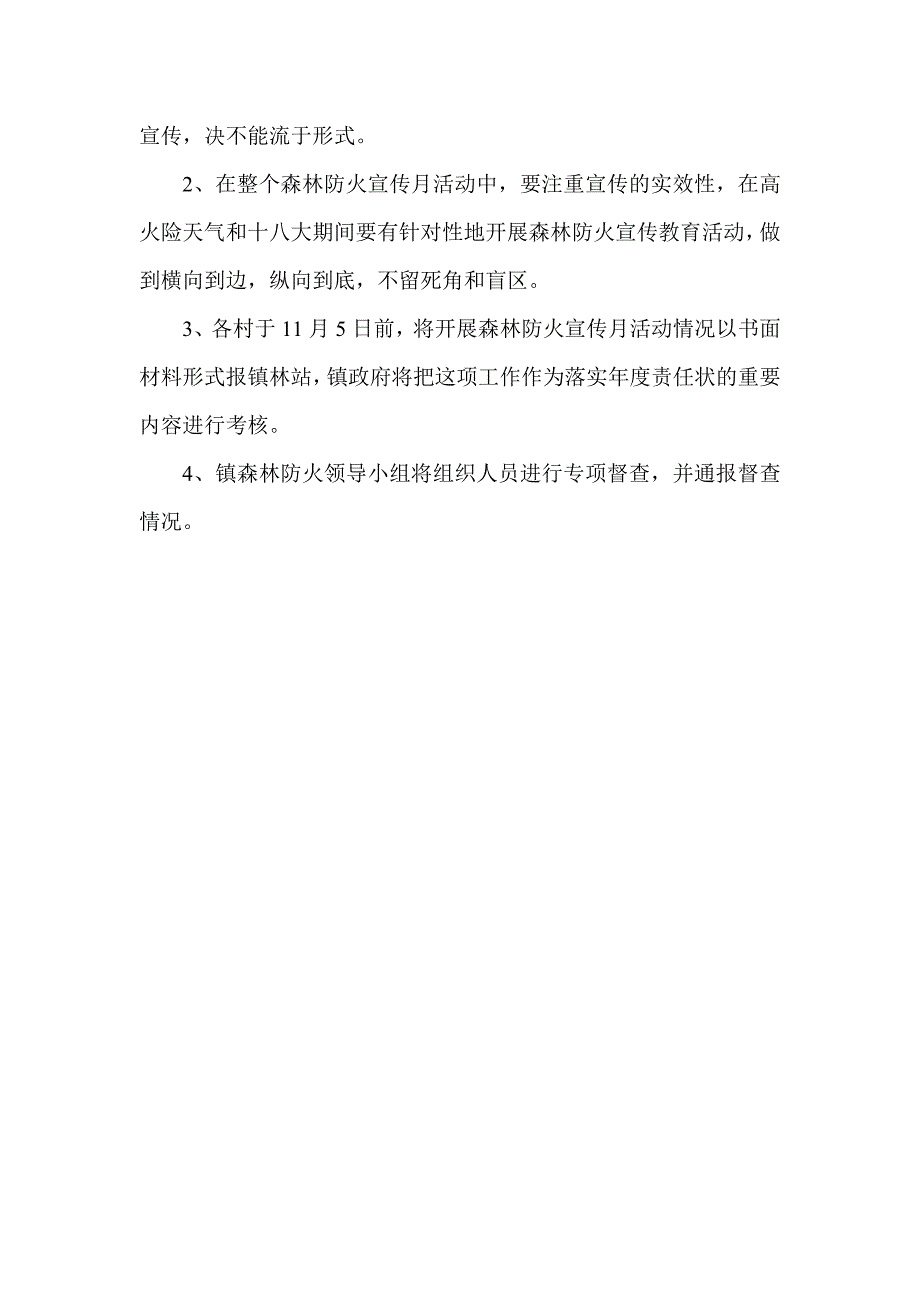 宣传，决不能流于形式。

2、在整个森林防火宣传月活动中，要注重宣传的实效性，在高火险天气和十八大期间要有针对性地开展森林防火宣传教育活动，做到横向到边，纵向到底，不留死角和盲区。

3、各村于 11 月 5 日前，将开展森林防火宣传月活动情况以书面材料形式报镇林站，镇政府将把这项工作作为落实年度责任状的重要内容进行考核。

4、镇森林防火领导小组将组织人员进行专项督查，并通报督查情况。